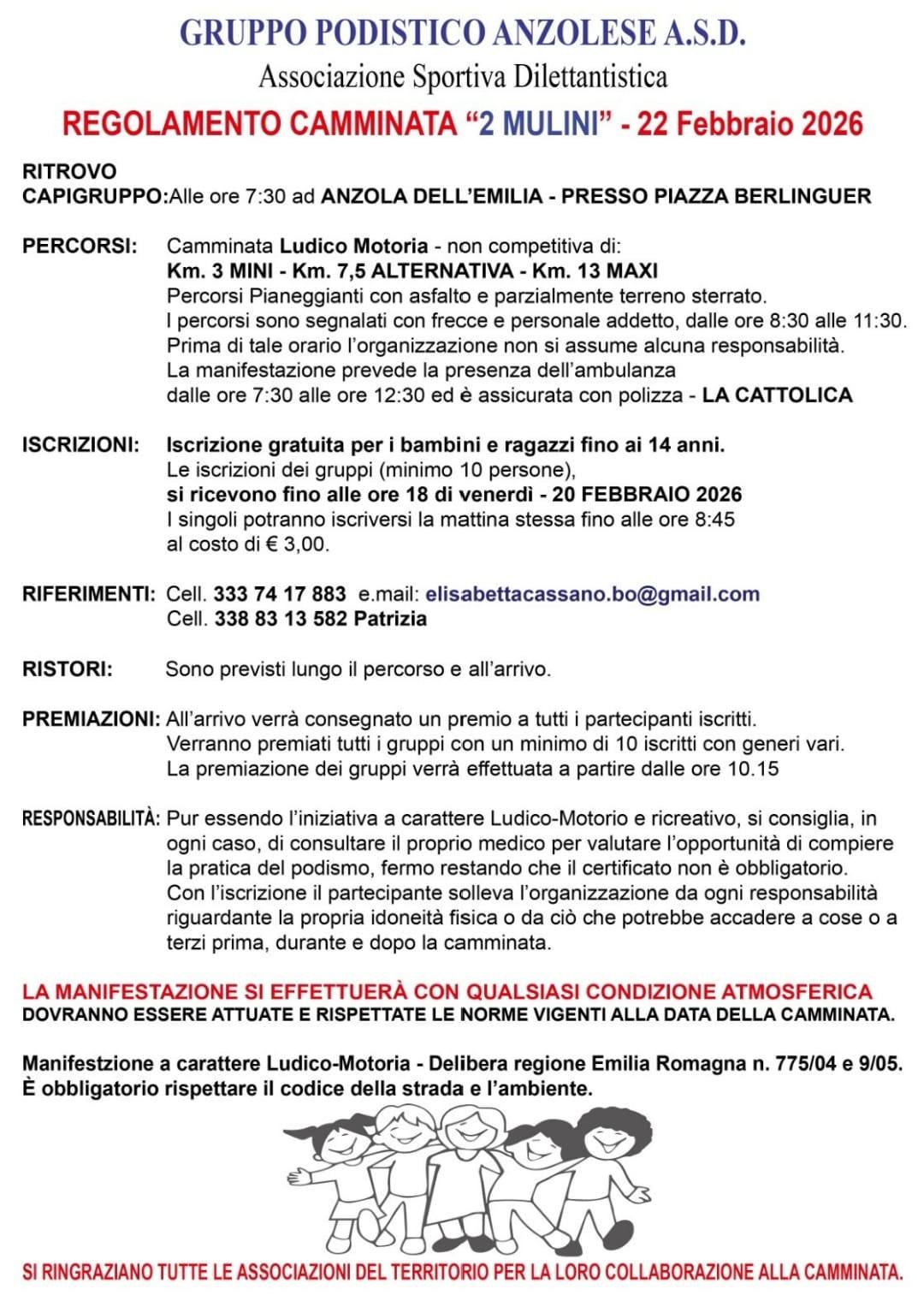 GRUPPO PODISTICO ANZOLESE A.S.D.
Associazione Sportiva Dilettantistica
REGOLAMENTO CAMMINATA "2 MULINI" - 22 Febbraio 2026

RITROVO
CAPIGRUPPO: Alle ore 7:30 ad ANZOLA DELL'EMILIA - PRESSO PIAZZA BERLINGUER

PERCORSI: Camminata Ludico Motoria - non competitiva di:
Km. 3 MINI - Km. 7,5 ALTERNATIVA - Km. 13 MAXI
Percorsi Pianeggianti con asfalto e parzialmente terreno sterrato.
I percorsi sono segnalati con frecce e personale addetto, dalle ore 8:30 alle 11:30.
Prima di tale orario l'organizzazione non si assume alcuna responsabilità.
La manifestazione prevede la presenza dell'ambulanza
dalle ore 7:30 alle ore 12:30 ed è assicurata con polizza - LA CATTOLICA

ISCRIZIONI: Iscrizione gratuita per i bambini e ragazzi fino ai 14 anni.
Le iscrizioni dei gruppi (minimo 10 persone),
si ricevono fino alle ore 18 di venerdì - 20 FEBBRAIO 2026
I singoli potranno iscriversi la mattina stessa fino alle ore 8:45
al costo di € 3,00.

RIFERIMENTI: Cell. 333 74 17 883 e.mail: elisabettacassano.bo@gmail.com
Cell. 338 83 13 582 Patrizia

RISTORI: Sono previsti lungo il percorso e all'arrivo.

PREMIAZIONI: All'arrivo verrà consegnato un premio a tutti i partecipanti iscritti.
Verranno premiati tutti i gruppi con un minimo di 10 iscritti con generi vari.
La premiazione dei gruppi verrà effettuata a partire dalle ore 10.15

RESPONSABILITÀ: Pur essendo l'iniziativa a carattere Ludico-Motorio e ricreativo, si consiglia, in ogni caso, di consultare il proprio medico per valutare l'opportunità di compiere la pratica del podismo, fermo restando che il certificato non è obbligatorio.
Con l'iscrizione il partecipante solleva l'organizzazione da ogni responsabilità riguardante la propria idoneità fisica o da ciò che potrebbe accadere a cose o a terzi prima, durante e dopo la camminata.

LA MANIFESTAZIONE SI EFFETTUERÀ CON QUALSIASI CONDIZIONE ATMOSFERICA
DOVRANNO ESSERE ATTUATE E RISPETTATE LE NORME VIGENTI ALLA DATA DELLA CAMMINATA.

Manifestzione a carattere Ludico-Motoria - Delibera regione Emilia Romagna n. 775/04 e 9/05.
È obbligatorio rispettare il codice della strada e l'ambiente.

SI RINGRAZIANO TUTTE LE ASSOCIAZIONI DEL TERRITORIO PER LA LORO COLLABORAZIONE ALLA CAMMINATA.